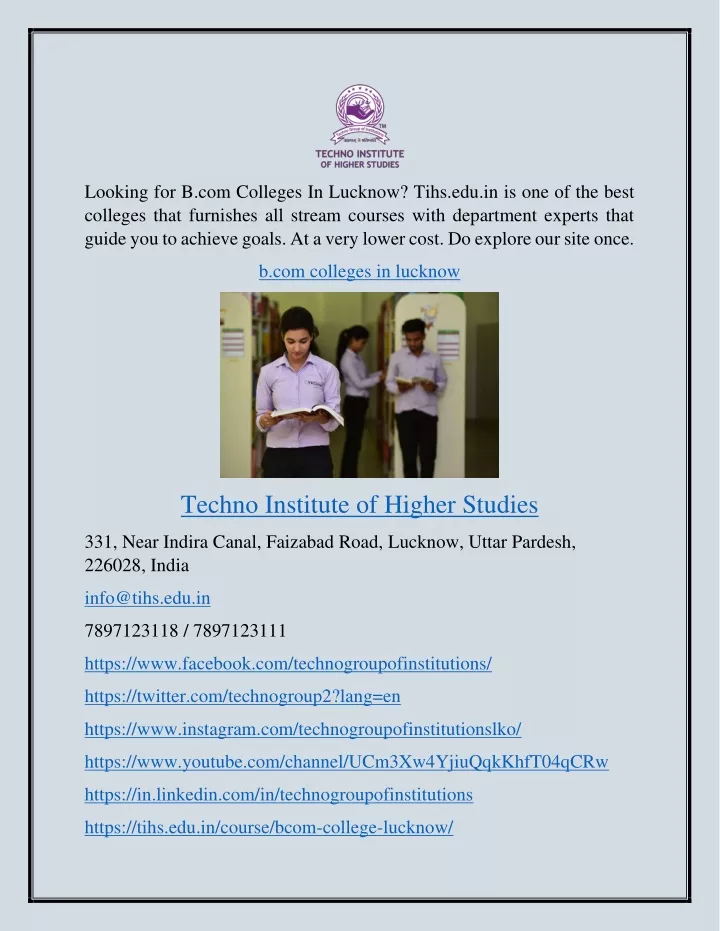 TECHNO INSTITUTE OF HIGHER STUDIES

Looking for B.com Colleges In Lucknow? Tihs.edu.in is one of the best colleges that furnishes all stream courses with department experts that guide you to achieve goals. At a very lower cost. Do explore our site once.

b.com colleges in lucknow

Techno Institute of Higher Studies

331, Near Indira Canal, Faizabad Road, Lucknow, Uttar Pardesh, 226028, India

info@tihs.edu.in

7897123118 / 7897123111

https://www.facebook.com/technogroupofinstitutions/

https://twitter.com/technogroup2?lang=en

https://www.instagram.com/technogroupofinstitutionslko/

https://www.youtube.com/channel/UCm3Xw4YjiuQqkKhfT04qCRw

https://in.linkedin.com/in/technogroupofinstitutions

https://tihs.edu.in/course/bcom-college-lucknow/